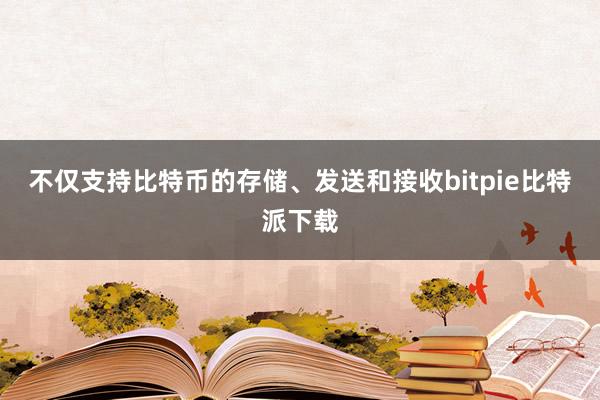 不仅支持比特币的存储、发送和接收bitpie比特派下载